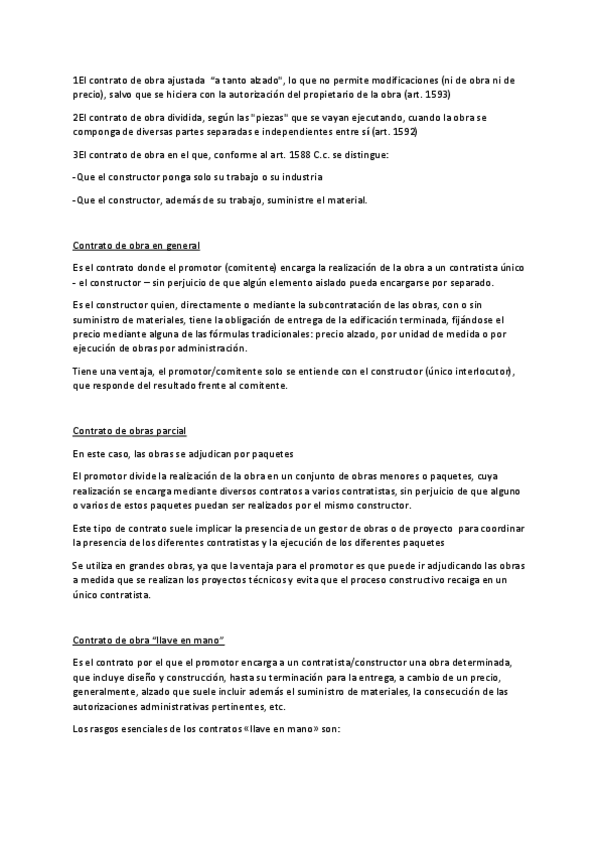 1El contrato de obra ajustada "a tanto alzado", lo que no permite modificaciones (ni de obra ni de precio), salvo que se hiciera con la autorización del propietario de la obra (art. 1593)

2El contrato de obra dividida, según las "piezas" que se vayan ejecutando, cuando la obra se componga de diversas partes separadas e independientes entre sí (art. 1592)

3El contrato de obra en el que, conforme al art. 1588 C.c. se distingue:

-Que el constructor ponga solo su trabajo o su industria

-Que el constructor, además de su trabajo, suministre el material.

Contrato de obra en general

Es el contrato donde el promotor (comitente) encarga la realización de la obra a un contratista único - el constructor – sin perjuicio de que algún elemento aislado pueda encargarse por separado.

Es el constructor quien, directamente o mediante la subcontratación de las obras, con o sin suministro de materiales, tiene la obligación de entrega de la edificación terminada, fijándose el precio mediante alguna de las fórmulas tradicionales: precio alzado, por unidad de medida o por ejecución de obras por administración.

Tiene una ventaja, el promotor/comitente solo se entiende con el constructor (único interlocutor), que responde del resultado frente al comitente.

Contrato de obras parcial

En este caso, las obras se adjudican por paquetes

El promotor divide la realización de la obra en un conjunto de obras menores o paquetes, cuya realización se encarga mediante diversos contratos a varios contratistas, sin perjuicio de que alguno o varios de estos paquetes puedan ser realizados por el mismo constructor.

Este tipo de contrato suele implicar la presencia de un gestor de obras o de proyecto para coordinar la presencia de los diferentes contratistas y la ejecución de los diferentes paquetes

Se utiliza en grandes obras, ya que la ventaja para el promotor es que puede ir adjudicando las obras a medida que se realizan los proyectos técnicos y evita que el proceso constructivo recaiga en un único contratista.

Contrato de obra "llave en mano"

Es el contrato por el que el promotor encarga a un contratista/constructor una obra determinada, que incluye diseño y construcción, hasta su terminación para la entrega, a cambio de un precio, generalmente, alzado que suele incluir además el suministro de materiales, la consecución de las autorizaciones administrativas pertinentes, etc.

Los rasgos esenciales de los contratos «llave en mano» son: